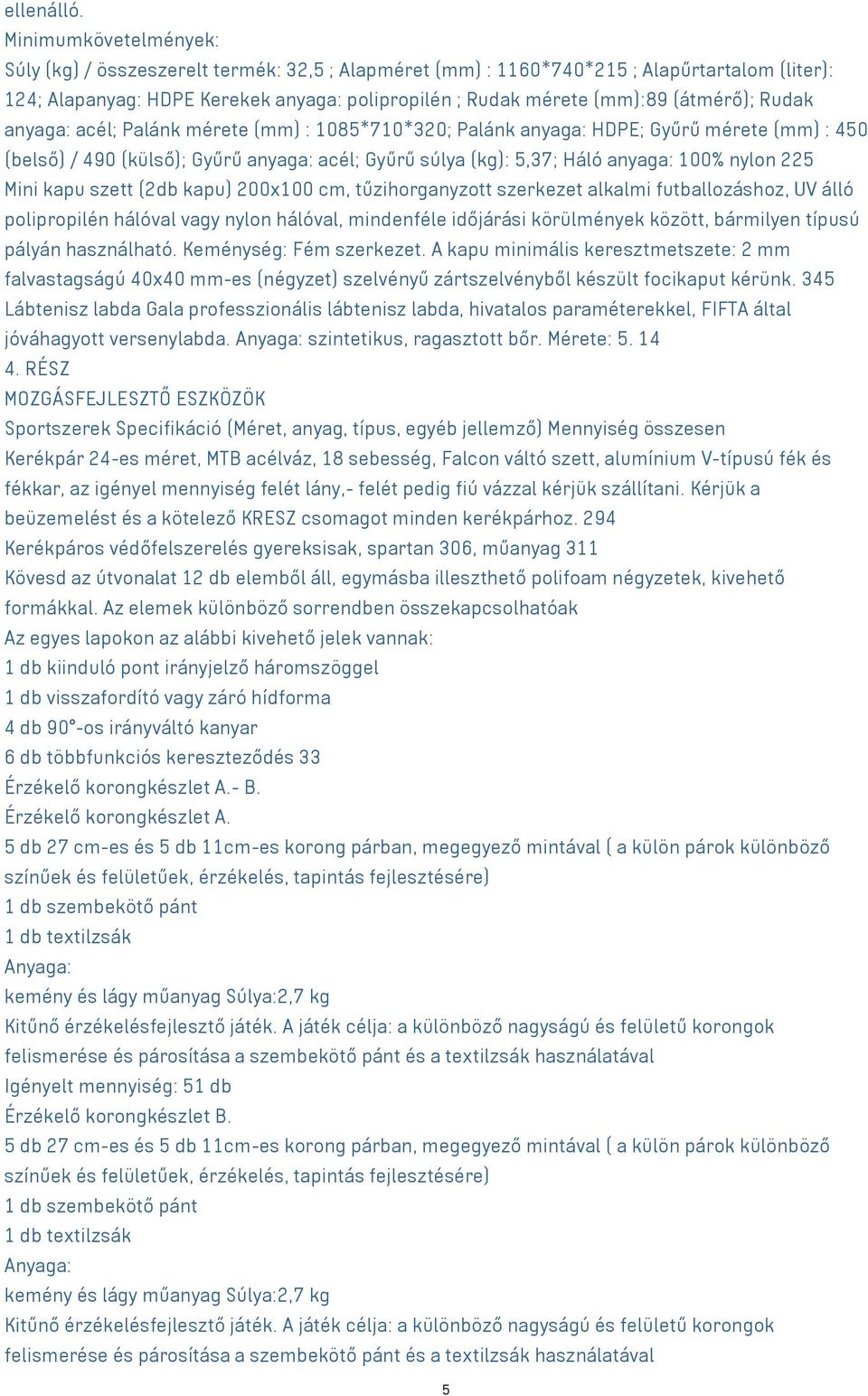 ellenálló.
Minimumkövetelmények:
Súly (kg) / összeszerelt termék: 32,5 ; Alapméret (mm) : 1160*740*215 ; Alapűrtartalom (liter): 124; Alapanyag: HDPE Kerekek anyaga: polipropilén ; Rudak mérete (mm):89 (átmérő); Rudak anyaga: acél; Palánk mérete (mm) : 1085*710*320; Palánk anyaga: HDPE; Gyűrű mérete (mm) : 450 (belső) / 490 (külső); Gyűrű anyaga: acél; Gyűrű súlya (kg): 5,37; Háló anyaga: 100% nylon 225
Mini kapu szett (2db kapu) 200x100 cm, tűzihorganyzott szerkezet alkalmi futballozáshoz, UV álló polipropilén hálóval vagy nylon hálóval, mindenféle időjárási körülmények között, bármilyen típusú pályán használható. Keménység: Fém szerkezet. A kapu minimális keresztmetszete: 2 mm falvastagságú 40x40 mm-es (négyzet) szelvényű zártszelvényből készült focikaput kérünk. 345
Lábtenisz labda Gala professzionális lábtenisz labda, hivatalos paraméterekkel, FIFTA által jóváhagyott versenylabda. Anyaga: szintetikus, ragasztott bőr. Mérete: 5. 14
4. RÉSZ
MOZGÁSFEJLESZTŐ ESZKÖZÖK
Sportszerek Specifikáció (Méret, anyag, típus, egyéb jellemző) Mennyiség összesen
Kerékpár 24-es méret, MTB acélváz, 18 sebesség, Falcon váltó szett, alumínium V-típusú fék és fékkar, az igényel mennyiség felét lány,- felét pedig fiú vázzal kérjük szállítani. Kérjük a beüzemelést és a kötelező KRESZ csomagot minden kerékpárhoz. 294
Kerékpáros védőfelszerelés gyereksisak, spartan 306, műanyag 311
Kövesd az útvonalat 12 db elemből áll, egymásba illeszthető polifoam négyzetek, kivehető formákkal. Az elemek különböző sorrendben összekapcsolhatóak
Az egyes lapokon az alábbi kivehető jelek vannak:
1 db kiinduló pont irányjelző háromszöggel
1 db visszafordító vagy záró hídforma
4 db 90°-os irányváltó kanyar
6 db többfunkciós kereszteződés 33
Érzékelő korongkészlet A.- B.
Érzékelő korongkészlet A.
5 db 27 cm-es és 5 db 11cm-es korong párban, megegyező mintával ( a külön párok különböző színűek és felületűek, érzékelés, tapintás fejlesztésére)
1 db szembekötő pánt
1 db textilzsák
Anyaga:
kemény és lágy műanyag Súlya:2,7 kg
Kitűnő érzékelésfejlesztő játék. A játék célja: a különböző nagyságú és felületű korongok felismerése és párosítása a szembekötő pánt és a textilzsák használatával
Igényelt mennyiség: 51 db
Érzékelő korongkészlet B.
5 db 27 cm-es és 5 db 11cm-es korong párban, megegyező mintával ( a külön párok különböző színűek és felületűek, érzékelés, tapintás fejlesztésére)
1 db szembekötő pánt
1 db textilzsák
Anyaga:
kemény és lágy műanyag Súlya:2,7 kg
Kitűnő érzékelésfejlesztő játék. A játék célja: a különböző nagyságú és felületű korongok felismerése és párosítása a szembekötő pánt és a textilzsák használatával
5